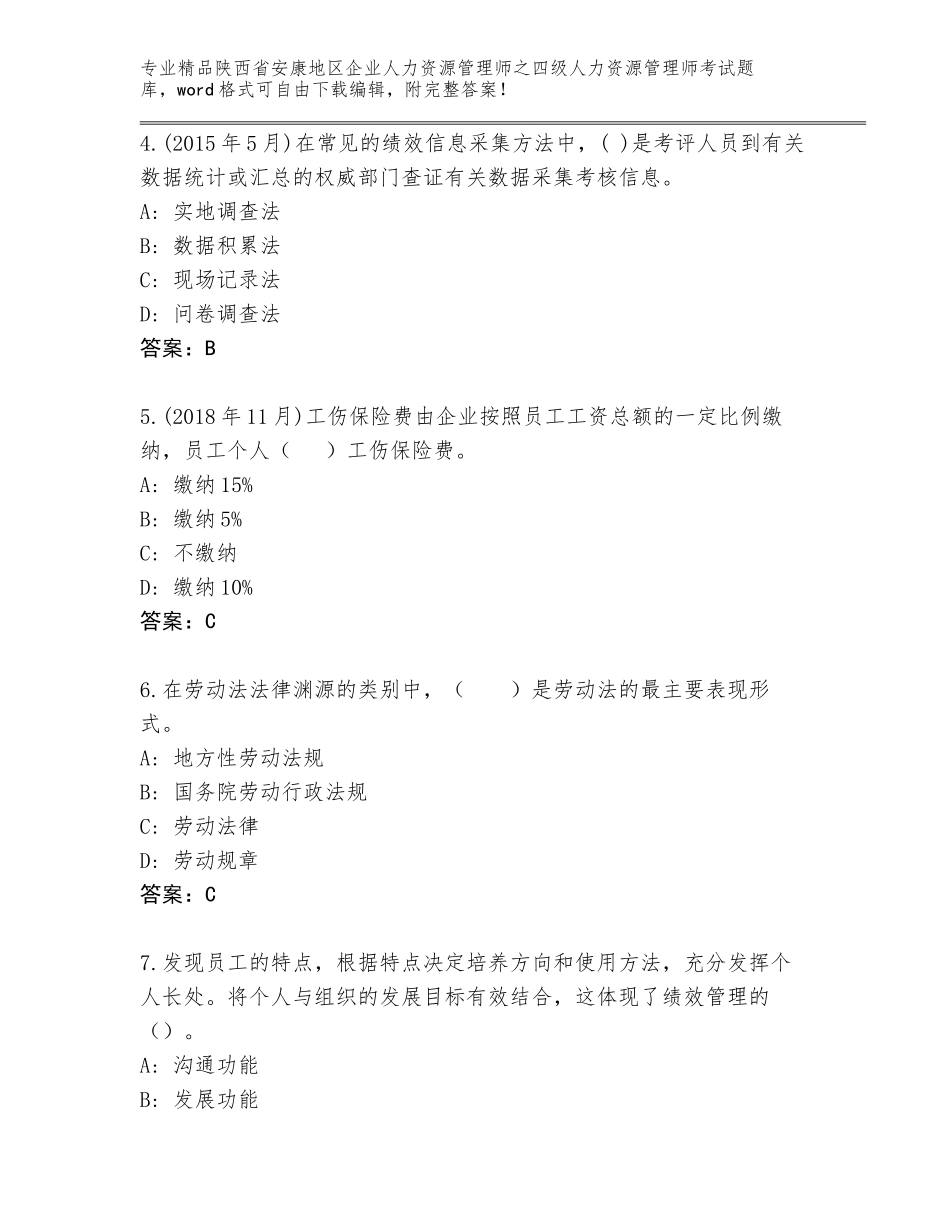 专业精品陕西省安康地区企业人力资源管理师之四级人力资源管理师考试题库，word格式可自由下载编辑，附完整答案！

4.(2015年5月)在常见的绩效信息采集方法中，( )是考评人员到有关数据统计或汇总的权威部门查证有关数据采集考核信息。
A：实地调查法
B：数据积累法
C：现场记录法
D：问卷调查法
答案：B

5.(2018年11月)工伤保险费由企业按照员工工资总额的一定比例缴纳，员工个人（　　）工伤保险费。
A：缴纳15%
B：缴纳5%
C：不缴纳
D：缴纳10%
答案：C

6.在劳动法法律渊源的类别中，（　　）是劳动法的最主要表现形式。
A：地方性劳动法规
B：国务院劳动行政法规
C：劳动法律
D：劳动规章
答案：C

7.发现员工的特点，根据特点决定培养方向和使用方法，充分发挥个人长处。将个人与组织的发展目标有效结合，这体现了绩效管理的（）。
A：沟通功能
B：发展功能